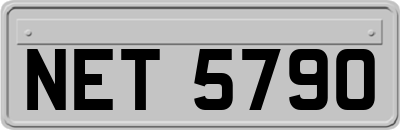 NET 5790